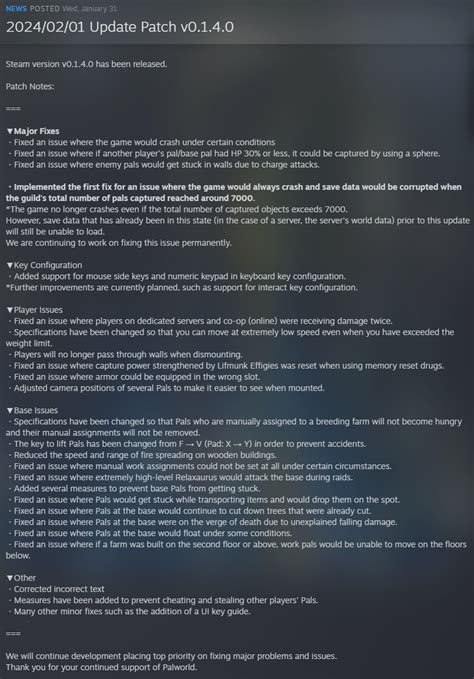 NEWS POSTED Wed, January 31

2024/02/01 Update Patch v0.1.4.0

Steam version v0.1.4.0 has been released.

Patch Notes:

===

▼Major Fixes
・Fixed an issue where the game would crash under certain conditions
・Fixed an issue where if another player's pal/base pal had HP 30% or less, it could be captured by using a sphere.
・Fixed an issue where enemy pals would get stuck in walls due to charge attacks.

・Implemented the first fix for an issue where the game would always crash and save data would be corrupted when the guild's total number of pals captured reached around 7000.
*The game no longer crashes even if the total number of captured objects exceeds 7000.
However, save data that has already been in this state (in the case of a server, the server's world data) prior to this update will still be unable to load.
We are continuing to work on fixing this issue permanently.

▼Key Configuration
・Added support for mouse side keys and numeric keypad in keyboard key configuration.
*Further improvements are currently planned, such as support for interact key configuration.

▼Player Issues
・Fixed an issue where players on dedicated servers and co-op (online) were receiving damage twice.
・Specifications have been changed so that you can move at extremely low speed even when you have exceeded the weight limit.
・Players will no longer pass through walls when dismounting.
・Fixed an issue where capture power strengthened by Lifmunk Effigies was reset when using memory reset drugs.
・Fixed an issue where armor could be equipped in the wrong slot.
・Adjusted camera positions of several Pals to make it easier to see when mounted.

▼Base Issues
・Specifications have been changed so that Pals who are manually assigned to a breeding farm will not become hungry and their manual assignments will not be removed.
・The key to lift Pals has been changed from F → V (Pad: X → Y) in order to prevent accidents.
・Reduced the speed and range of fire spreading on wooden buildings.
・Fixed an issue where manual work assignments could not be set at all under certain circumstances.
・Fixed an issue where extremely high-level Relaxaurus would attack the base during raids.
・Added several measures to prevent base Pals from getting stuck.
・Fixed an issue where Pals would get stuck while transporting items and would drop them on the spot.
・Fixed an issue where Pals at the base would continue to cut down trees that were already cut.
・Fixed an issue where Pals at the base were on the verge of death due to unexplained falling damage.
・Fixed an issue where Pals at the base would float under some conditions.
・Fixed an issue where if a farm was built on the second floor or above, work pals would be unable to move on the floors below.

▼Other
・Corrected incorrect text
・Measures have been added to prevent cheating and stealing other players' Pals.
・Many other minor fixes such as the addition of a UI key guide.

===

We will continue development placing top priority on fixing major problems and issues.
Thank you for your continued support of Palworld.